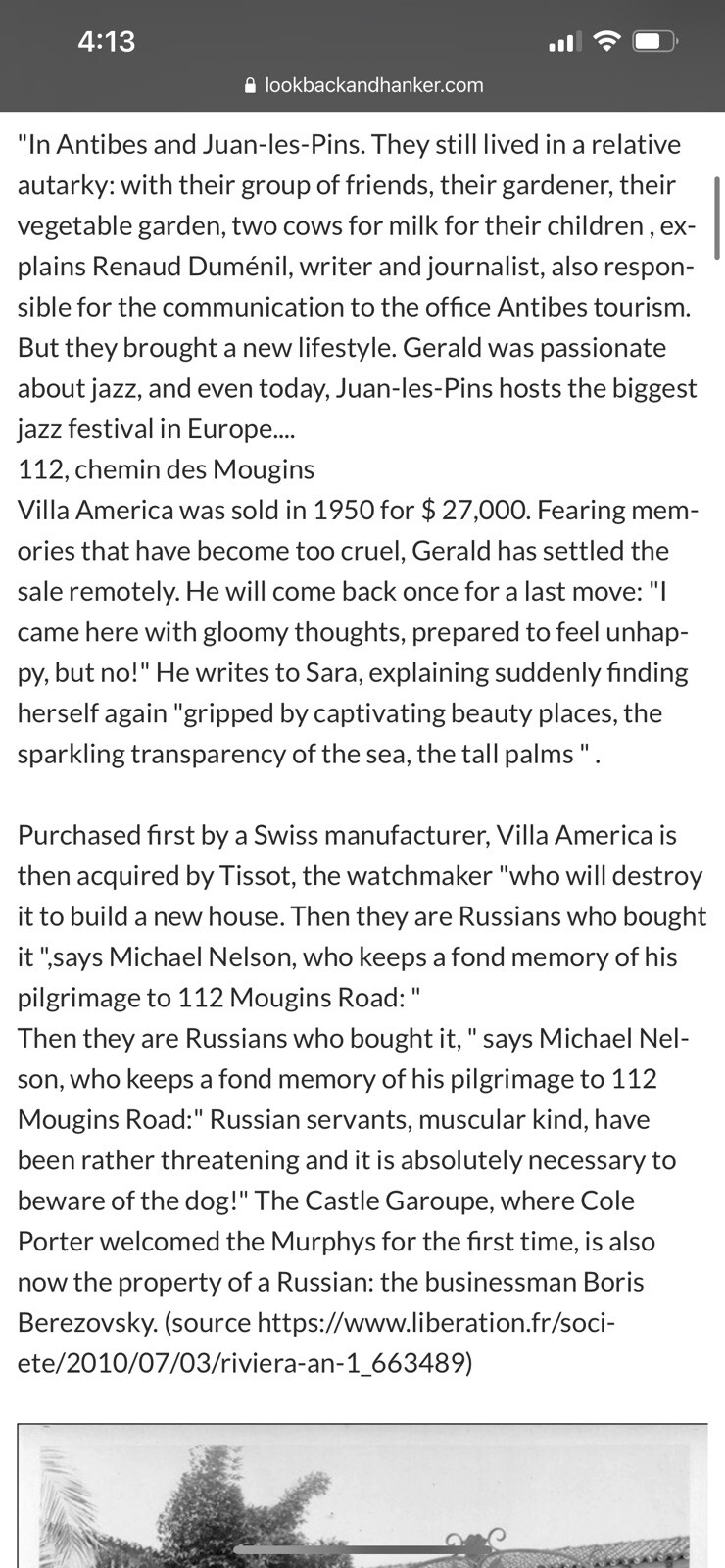 4:13

lookbackandhanker.com

"In Antibes and Juan-les-Pins. They still lived in a relative autarky: with their group of friends, their gardener, their vegetable garden, two cows for milk for their children , explains Renaud Duménil, writer and journalist, also responsible for the communication to the office Antibes tourism. But they brought a new lifestyle. Gerald was passionate about jazz, and even today, Juan-les-Pins hosts the biggest jazz festival in Europe....
112, chemin des Mougins
Villa America was sold in 1950 for $ 27,000. Fearing memories that have become too cruel, Gerald has settled the sale remotely. He will come back once for a last move: "I came here with gloomy thoughts, prepared to feel unhappy, but no!" He writes to Sara, explaining suddenly finding herself again "gripped by captivating beauty places, the sparkling transparency of the sea, the tall palms " .

Purchased first by a Swiss manufacturer, Villa America is then acquired by Tissot, the watchmaker "who will destroy it to build a new house. Then they are Russians who bought it ",says Michael Nelson, who keeps a fond memory of his pilgrimage to 112 Mougins Road: "
Then they are Russians who bought it, " says Michael Nelson, who keeps a fond memory of his pilgrimage to 112 Mougins Road:" Russian servants, muscular kind, have been rather threatening and it is absolutely necessary to beware of the dog!" The Castle Garoupe, where Cole Porter welcomed the Murphys for the first time, is also now the property of a Russian: the businessman Boris Berezovsky. (source https://www.liberation.fr/societe/2010/07/03/riviera-an-1_663489)